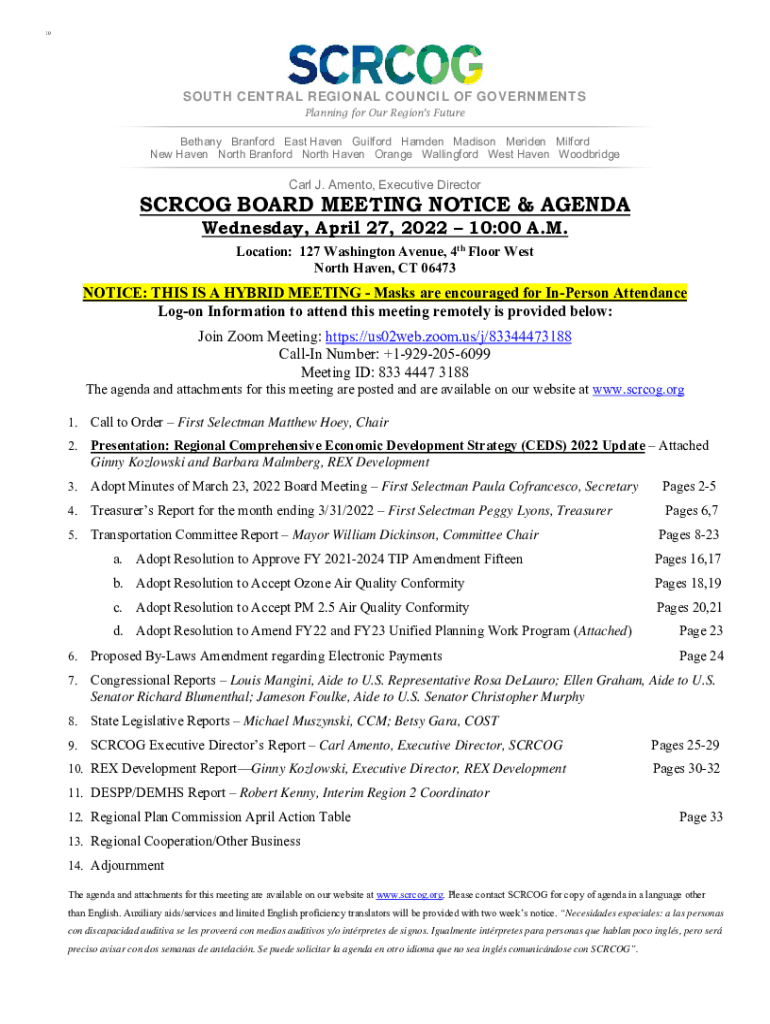 10

SCRCOG

SOUTH CENTRAL REGIONAL COUNCIL OF GOVERNMENTS
Planning for Our Region's Future

Bethany Branford East Haven Guilford Hamden Madison Meriden Milford
New Haven North Branford North Haven Orange Wallingford West Haven Woodbridge

Carl J. Amento, Executive Director

SCRCOG BOARD MEETING NOTICE & AGENDA
Wednesday, April 27, 2022 – 10:00 A.M.

Location: 127 Washington Avenue, 4$^{th}$ Floor West
North Haven, CT 06473

NOTICE: THIS IS A HYBRID MEETING - Masks are encouraged for In-Person Attendance
Log-on Information to attend this meeting remotely is provided below:

Join Zoom Meeting: https://us02web.zoom.us/j/83344473188
Call-In Number: +1-929-205-6099
Meeting ID: 833 4447 3188

The agenda and attachments for this meeting are posted and are available on our website at www.scrcog.org

1. Call to Order – First Selectman Matthew Hoey, Chair
2. Presentation: Regional Comprehensive Economic Development Strategy (CEDS) 2022 Update – Attached
Ginny Kozlowski and Barbara Malmberg, REX Development
3. Adopt Minutes of March 23, 2022 Board Meeting – First Selectman Paula Cofrancesco, Secretary Pages 2-5
4. Treasurer's Report for the month ending 3/31/2022 – First Selectman Peggy Lyons, Treasurer Pages 6,7
5. Transportation Committee Report – Mayor William Dickinson, Committee Chair Pages 8-23
a. Adopt Resolution to Approve FY 2021-2024 TIP Amendment Fifteen Pages 16,17
b. Adopt Resolution to Accept Ozone Air Quality Conformity Pages 18,19
c. Adopt Resolution to Accept PM 2.5 Air Quality Conformity Pages 20,21
d. Adopt Resolution to Amend FY22 and FY23 Unified Planning Work Program (Attached) Page 23
6. Proposed By-Laws Amendment regarding Electronic Payments Page 24
7. Congressional Reports – Louis Mangini, Aide to U.S. Representative Rosa DeLauro; Ellen Graham, Aide to U.S. Senator Richard Blumenthal; Jameson Foulke, Aide to U.S. Senator Christopher Murphy
8. State Legislative Reports – Michael Muszynski, CCM; Betsy Gara, COST
9. SCRCOG Executive Director's Report – Carl Amento, Executive Director, SCRCOG Pages 25-29
10. REX Development Report—Ginny Kozlowski, Executive Director, REX Development Pages 30-32
11. DESPP/DEMHS Report – Robert Kenny, Interim Region 2 Coordinator
12. Regional Plan Commission April Action Table Page 33
13. Regional Cooperation/Other Business
14. Adjournment

The agenda and attachments for this meeting are available on our website at www.scrcog.org. Please contact SCRCOG for copy of agenda in a language other than English. Auxiliary aids/services and limited English proficiency translators will be provided with two week's notice. "Necesidades especiales: a las personas con discapacidad auditiva se les proveerá con medios auditivos y/o intérpretes de signos. Igualmente intérpretes para personas que hablan poco inglés, pero será preciso avisar con dos semanas de antelación. Se puede solicitar la agenda en otro idioma que no sea inglés comunicándose con SCRCOG".